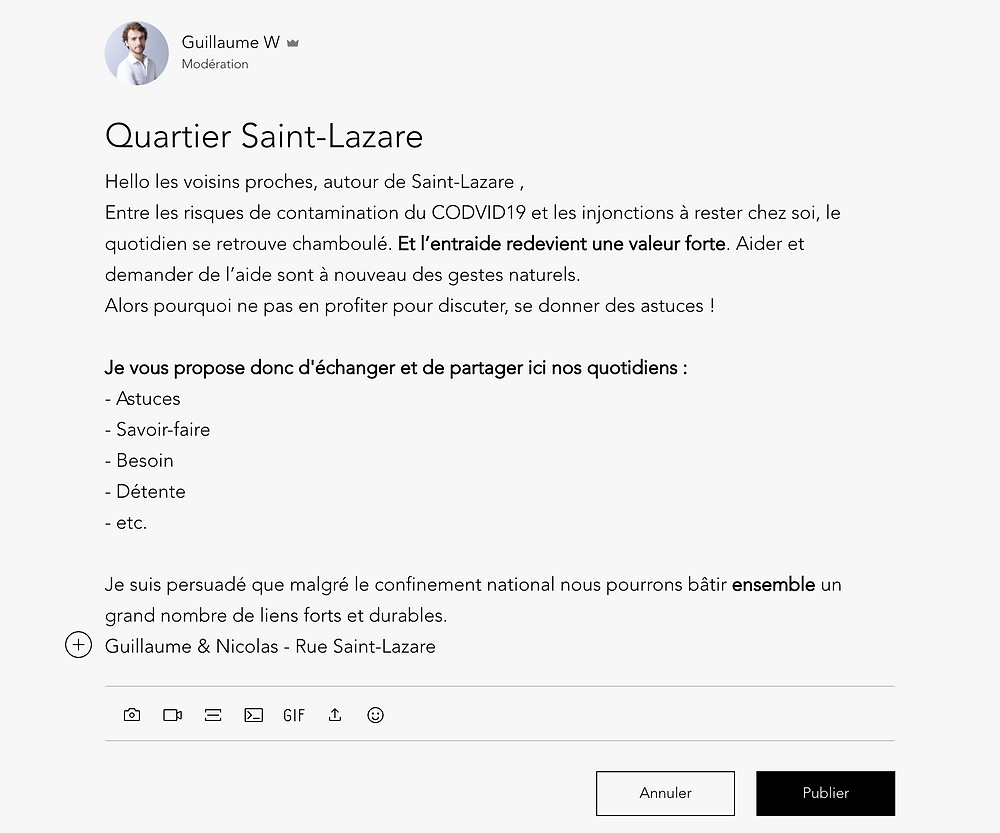 Guillaume W
Modération

Quartier Saint-Lazare

Hello les voisins proches, autour de Saint-Lazare ,
Entre les risques de contamination du CODVID19 et les injonctions à rester chez soi, le quotidien se retrouve chamboulé. Et l'entraide redevient une valeur forte. Aider et demander de l'aide sont à nouveau des gestes naturels.
Alors pourquoi ne pas en profiter pour discuter, se donner des astuces !

Je vous propose donc d'échanger et de partager ici nos quotidiens :
- Astuces
- Savoir-faire
- Besoin
- Détente
- etc.

Je suis persuadé que malgré le confinement national nous pourrons bâtir ensemble un grand nombre de liens forts et durables.
Guillaume & Nicolas - Rue Saint-Lazare

GIF

Annuler
Publier